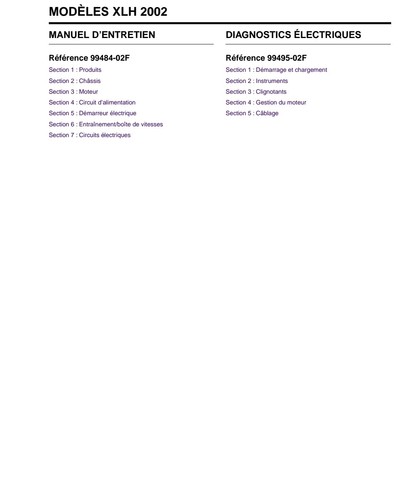 MODÈLES XLH 2002

MANUEL D'ENTRETIEN

Référence 99484-02F

Section 1 : Produits

Section 2 : Châssis

Section 3 : Moteur

Section 4 : Circuit d'alimentation

Section 5 : Démarreur électrique

Section 6 : Entraînement/boîte de vitesses

Section 7 : Circuits électriques

DIAGNOSTICS ÉLECTRIQUES

Référence 99495-02F

Section 1 : Démarrage et chargement

Section 2 : Instruments

Section 3 : Clignotants

Section 4 : Gestion du moteur

Section 5 : Câblage